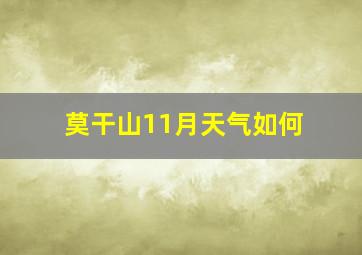 莫干山11月天气如何